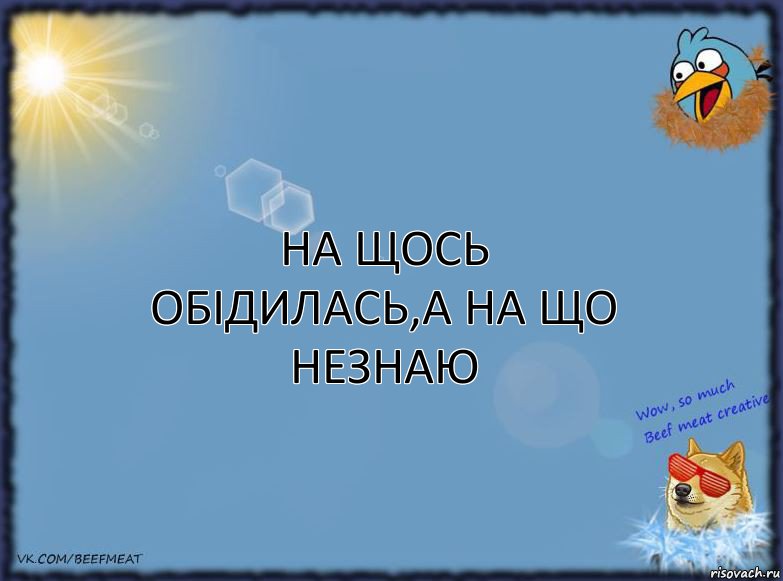 НА ЩОСЬ ОБІДИЛАСЬ,А НА ЩО НЕЗНАЮ

Wow, so much
Beef meat creative

VK.COM/BEEFMEAT

risovach.ru